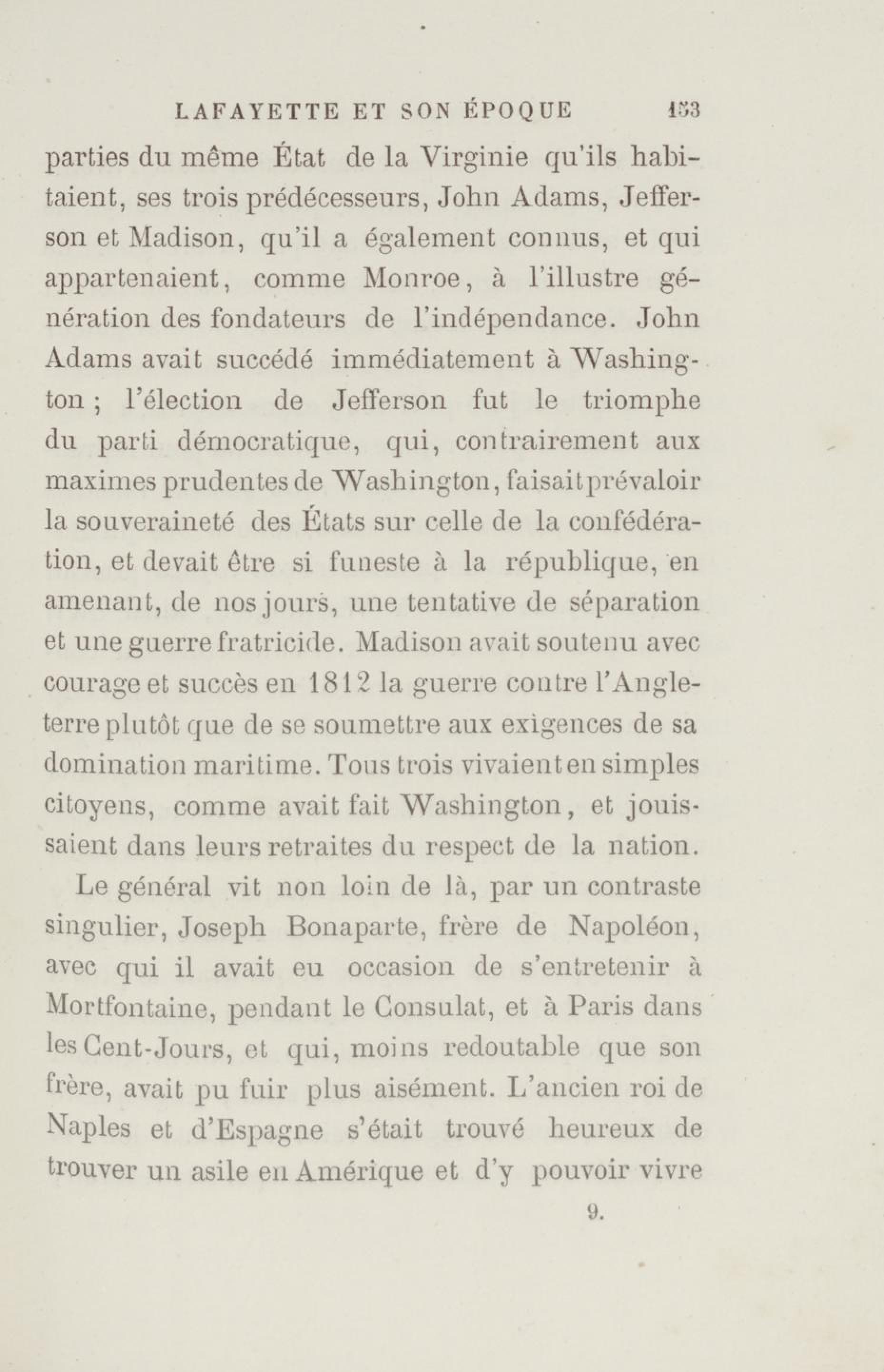 LAFAYETTE ET SON ÉPOQUE 153

parties du même État de la Virginie qu'ils habitaient, ses trois prédécesseurs, John Adams, Jefferson et Madison, qu'il a également connus, et qui appartenaient, comme Monroe, à l'illustre génération des fondateurs de l'indépendance. John Adams avait succédé immédiatement à Washington ; l'élection de Jefferson fut le triomphe du parti démocratique, qui, contrairement aux maximes prudentes de Washington, faisait prévaloir la souveraineté des États sur celle de la confédération, et devait être si funeste à la république, en amenant, de nos jours, une tentative de séparation et une guerre fratricide. Madison avait soutenu avec courage et succès en 1812 la guerre contre l'Angleterre plutôt que de se soumettre aux exigences de sa domination maritime. Tous trois vivaient en simples citoyens, comme avait fait Washington, et jouissaient dans leurs retraites du respect de la nation.

Le général vit non loin de là, par un contraste singulier, Joseph Bonaparte, frère de Napoléon, avec qui il avait eu occasion de s'entretenir à Mortfontaine, pendant le Consulat, et à Paris dans les Cent-Jours, et qui, moins redoutable que son frère, avait pu fuir plus aisément. L'ancien roi de Naples et d'Espagne s'était trouvé heureux de trouver un asile en Amérique et d'y pouvoir vivre

9.